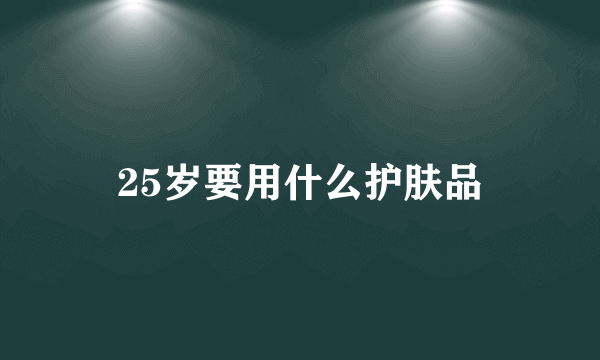 25岁要用什么护肤品